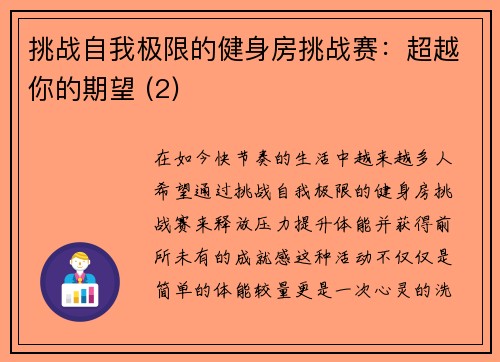 挑战自我极限的健身房挑战赛：超越你的期望 (2)

在如今快节奏的生活中越来越多人希望通过挑战自我极限的健身房挑战赛来释放压力提升体能并获得前所未有的成就感这种活动不仅仅是简单的体能较量更是一次心灵的洗